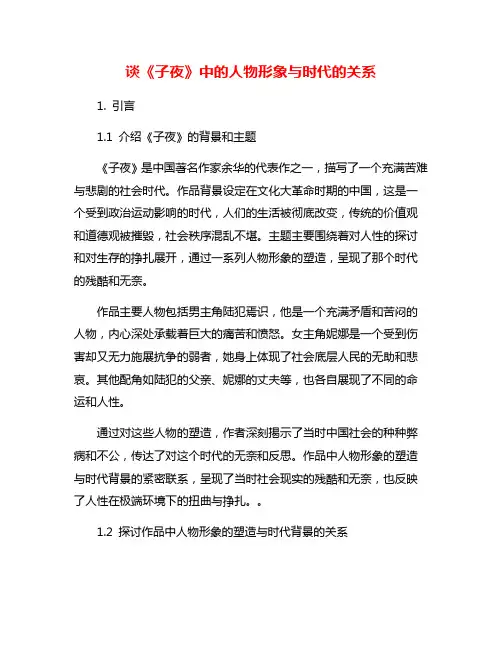 谈《子夜》中的人物形象与时代的关系

1. 引言

1.1 介绍《子夜》的背景和主题

《子夜》是中国著名作家余华的代表作之一，描写了一个充满苦难与悲剧的社会时代。作品背景设定在文化大革命时期的中国，这是一个受到政治运动影响的时代，人们的生活被彻底改变，传统的价值观和道德观被摧毁，社会秩序混乱不堪。主题主要围绕着对人性的探讨和对生存的挣扎展开，通过一系列人物形象的塑造，呈现了那个时代的残酷和无奈。

作品主要人物包括男主角陆犯焉识，他是一个充满矛盾和苦闷的人物，内心深处承载着巨大的痛苦和愤怒。女主角妮娜是一个受到伤害却又无力施展抗争的弱者，她身上体现了社会底层人民的无助和悲哀。其他配角如陆犯的父亲、妮娜的丈夫等，也各自展现了不同的命运和人性。

通过对这些人物的塑造，作者深刻揭示了当时中国社会的种种弊病和不公，传达了对这个时代的无奈和反思。作品中人物形象的塑造与时代背景的紧密联系，呈现了当时社会现实的残酷和无奈，也反映了人性在极端环境下的扭曲与挣扎。。

1.2 探讨作品中人物形象的塑造与时代背景的关系